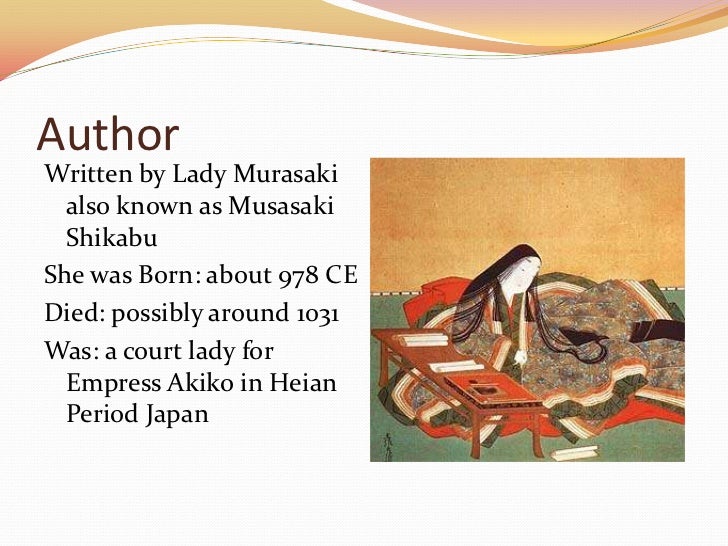 Author

Written by Lady Murasaki also known as Musasaki Shikabu

She was Born: about 978 CE

Died: possibly around 1031

Was: a court lady for Empress Akiko in Heian Period Japan